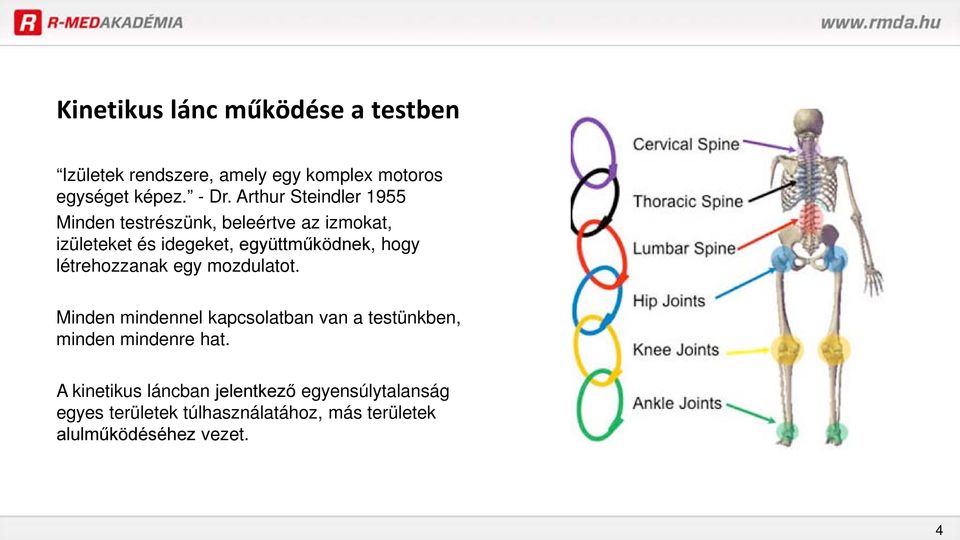 R R-MEDAKADÉMIA

www.rmda.hu

Kinetikus lánc működése a testben

“Izületek rendszere, amely egy komplex motoros egységet képez.” - Dr. Arthur Steindler 1955

Minden testrészünk, beleértve az izmokat, izületeket és idegeket, együttműködnek, hogy létrehozzanak egy mozdulatot.

Minden mindennel kapcsolatban van a testünkben, minden mindenre hat.

A kinetikus láncban jelentkező egyensúlytalanság egyes területek túlhasználatához, más területek alulműködéséhez vezet.

Cervical Spine
Thoracic Spine
Lumbar Spine
Hip Joints
Knee Joints
Ankle Joints

4